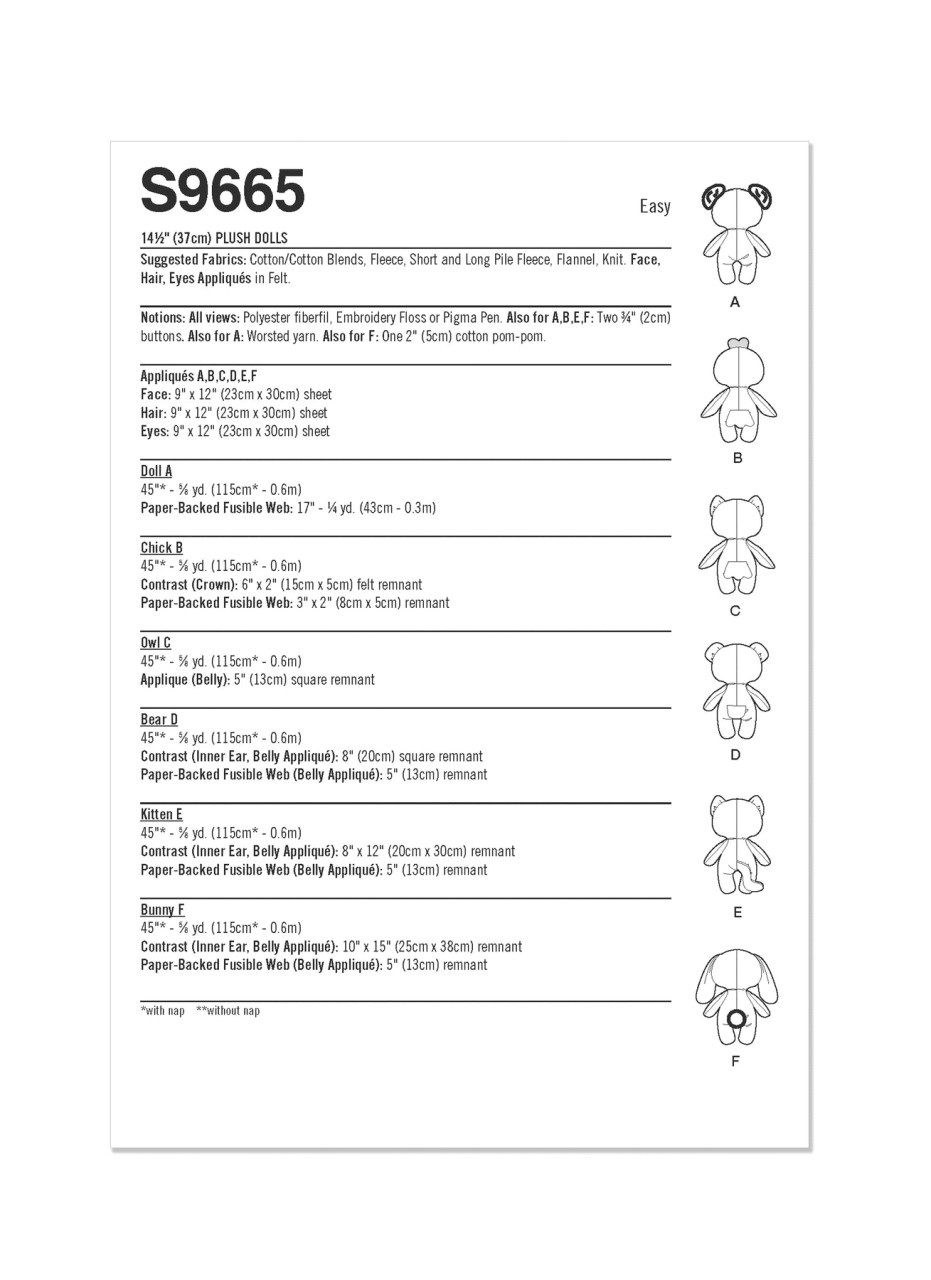 S9665

Easy

14½" (37cm) PLUSH DOLLS

Suggested Fabrics: Cotton/Cotton Blends, Fleece, Short and Long Pile Fleece, Flannel, Knit. Face, Hair, Eyes Appliqués in Felt.

Notions: All views: Polyester fiberfil, Embroidery Floss or Pigma Pen. Also for A,B,E,F: Two ¾" (2cm) buttons. Also for A: Worsted yarn. Also for F: One 2" (5cm) cotton pom-pom.

Appliqués A,B,C,D,E,F
Face: 9" x 12" (23cm x 30cm) sheet
Hair: 9" x 12" (23cm x 30cm) sheet
Eyes: 9" x 12" (23cm x 30cm) sheet

Doll A
45"* - ⅝ yd. (115cm* - 0.6m)
Paper-Backed Fusible Web: 17" - ¼ yd. (43cm - 0.3m)

Chick B
45"* - ⅝ yd. (115cm* - 0.6m)
Contrast (Crown): 6" x 2" (15cm x 5cm) felt remnant
Paper-Backed Fusible Web: 3" x 2" (8cm x 5cm) remnant

Owl C
45"* - ⅝ yd. (115cm* - 0.6m)
Applique (Belly): 5" (13cm) square remnant

Bear D
45"* - ⅝ yd. (115cm* - 0.6m)
Contrast (Inner Ear, Belly Appliqué): 8" (20cm) square remnant
Paper-Backed Fusible Web (Belly Appliqué): 5" (13cm) remnant

Kitten E
45"* - ⅝ yd. (115cm* - 0.6m)
Contrast (Inner Ear, Belly Appliqué): 8" x 12" (20cm x 30cm) remnant
Paper-Backed Fusible Web (Belly Appliqué): 5" (13cm) remnant

Bunny F
45"* - ⅝ yd. (115cm* - 0.6m)
Contrast (Inner Ear, Belly Appliqué): 10" x 15" (25cm x 38cm) remnant
Paper-Backed Fusible Web (Belly Appliqué): 5" (13cm) remnant

*with nap **without nap

A
B
C
D
E
F